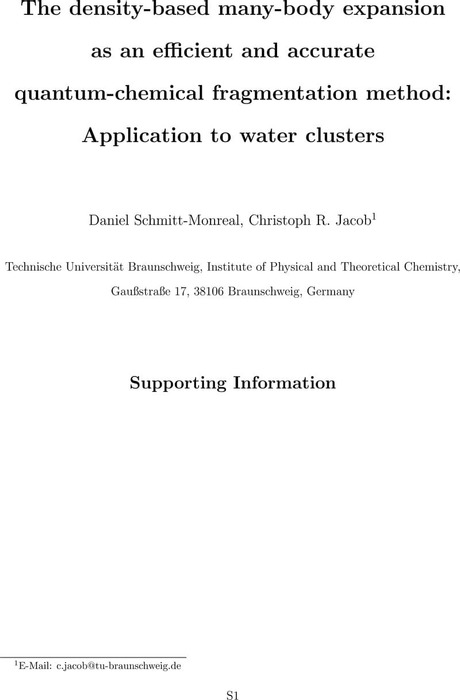 The density-based many-body expansion as an efficient and accurate quantum-chemical fragmentation method: Application to water clusters

Daniel Schmitt-Monreal, Christoph R. Jacob$^1$

Technische Universität Braunschweig, Institute of Physical and Theoretical Chemistry, Gaußstraße 17, 38106 Braunschweig, Germany

Supporting Information

$^1$E-Mail: c.jacob@tu-braunschweig.de

S1